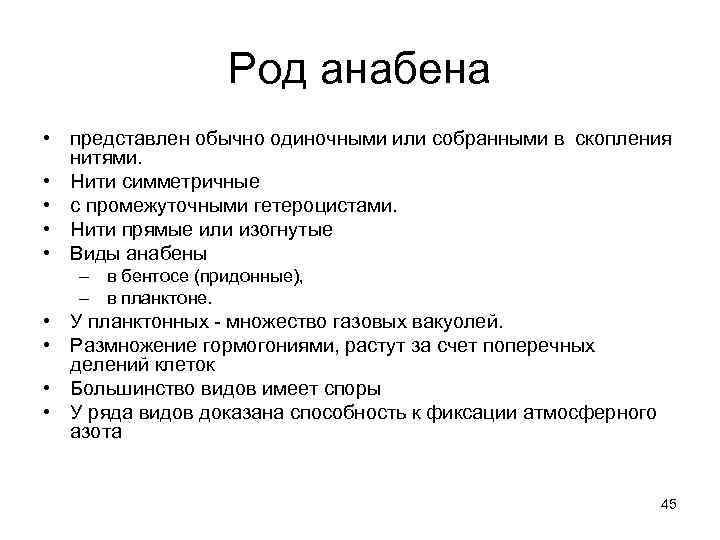 Род анабена

• представлен обычно одиночными или собранными в скопления нитями.
• Нити симметричные
• с промежуточными гетероцистами.
• Нити прямые или изогнутые
• Виды анабены
– в бентосе (придонные),
– в планктоне.
• У планктонных - множество газовых вакуолей.
• Размножение гормогониями, растут за счет поперечных делений клеток
• Большинство видов имеет споры
• У ряда видов доказана способность к фиксации атмосферного азота

45